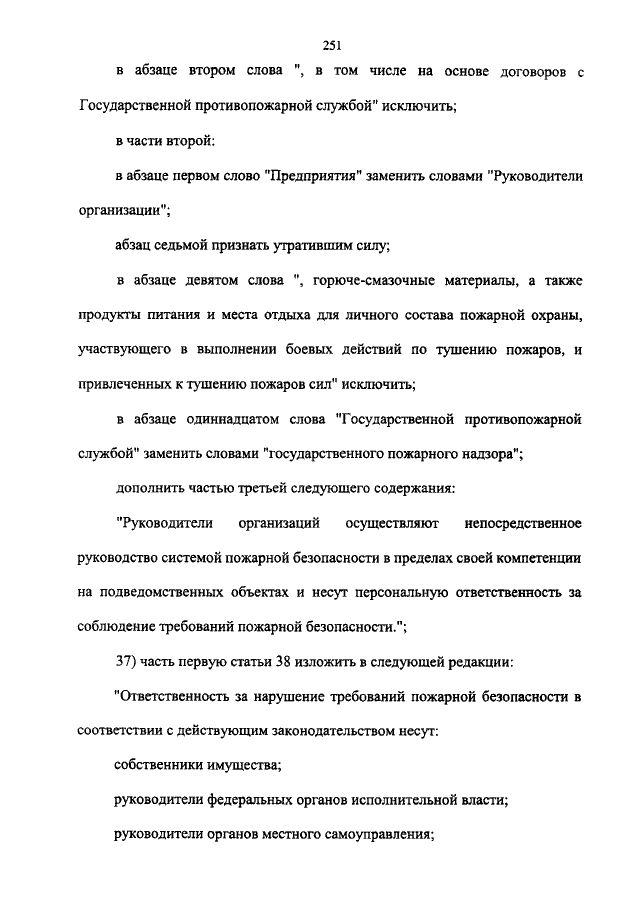 251

в абзаце втором слова ", в том числе на основе договоров с Государственной противопожарной службой" исключить;

в части второй:

в абзаце первом слово "Предприятия" заменить словами "Руководители организации";

абзац седьмой признать утратившим силу;

в абзаце девятом слова ", горюче-смазочные материалы, а также продукты питания и места отдыха для личного состава пожарной охраны, участвующего в выполнении боевых действий по тушению пожаров, и привлеченных к тушению пожаров сил" исключить;

в абзаце одиннадцатом слова "Государственной противопожарной службой" заменить словами "государственного пожарного надзора";

дополнить частью третьей следующего содержания:

"Руководители организаций осуществляют непосредственное руководство системой пожарной безопасности в пределах своей компетенции на подведомственных объектах и несут персональную ответственность за соблюдение требований пожарной безопасности.";

37) часть первую статьи 38 изложить в следующей редакции:

"Ответственность за нарушение требований пожарной безопасности в соответствии с действующим законодательством несут:

собственники имущества;

руководители федеральных органов исполнительной власти;

руководители органов местного самоуправления;